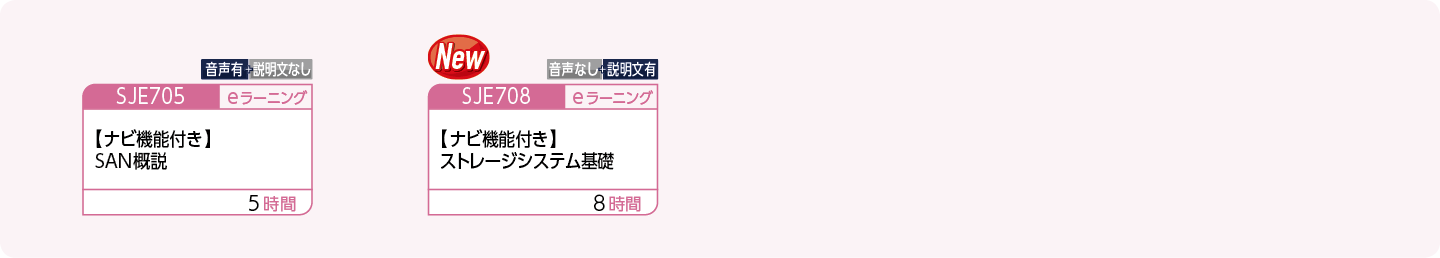 音声有 説明文なし
SJE705 eラーニング
【ナビ機能付き】
SAN概説
5時間

New
音声なし 説明文有
SJE708 eラーニング
【ナビ機能付き】
ストレージシステム基礎
8時間